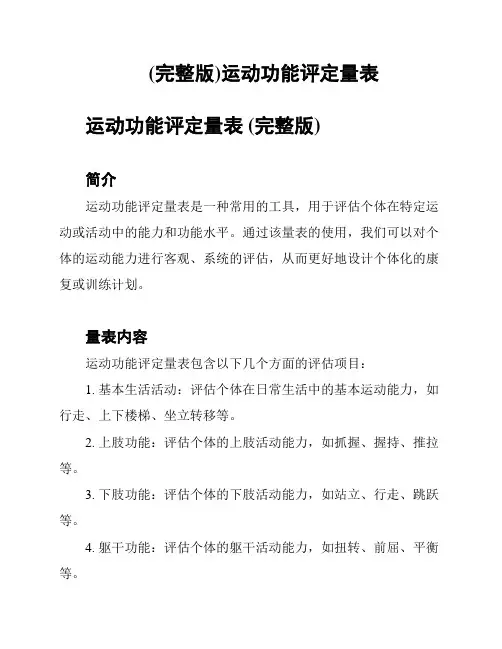 (完整版)运动功能评定量表

运动功能评定量表 (完整版)

简介

运动功能评定量表是一种常用的工具，用于评估个体在特定运动或活动中的能力和功能水平。通过该量表的使用，我们可以对个体的运动能力进行客观、系统的评估，从而更好地设计个体化的康复或训练计划。

量表内容

运动功能评定量表包含以下几个方面的评估项目：

1. 基本生活活动：评估个体在日常生活中的基本运动能力，如行走、上下楼梯、坐立转移等。

2. 上肢功能：评估个体的上肢活动能力，如抓握、握持、推拉等。

3. 下肢功能：评估个体的下肢活动能力，如站立、行走、跳跃等。

4. 躯干功能：评估个体的躯干活动能力，如扭转、前屈、平衡等。